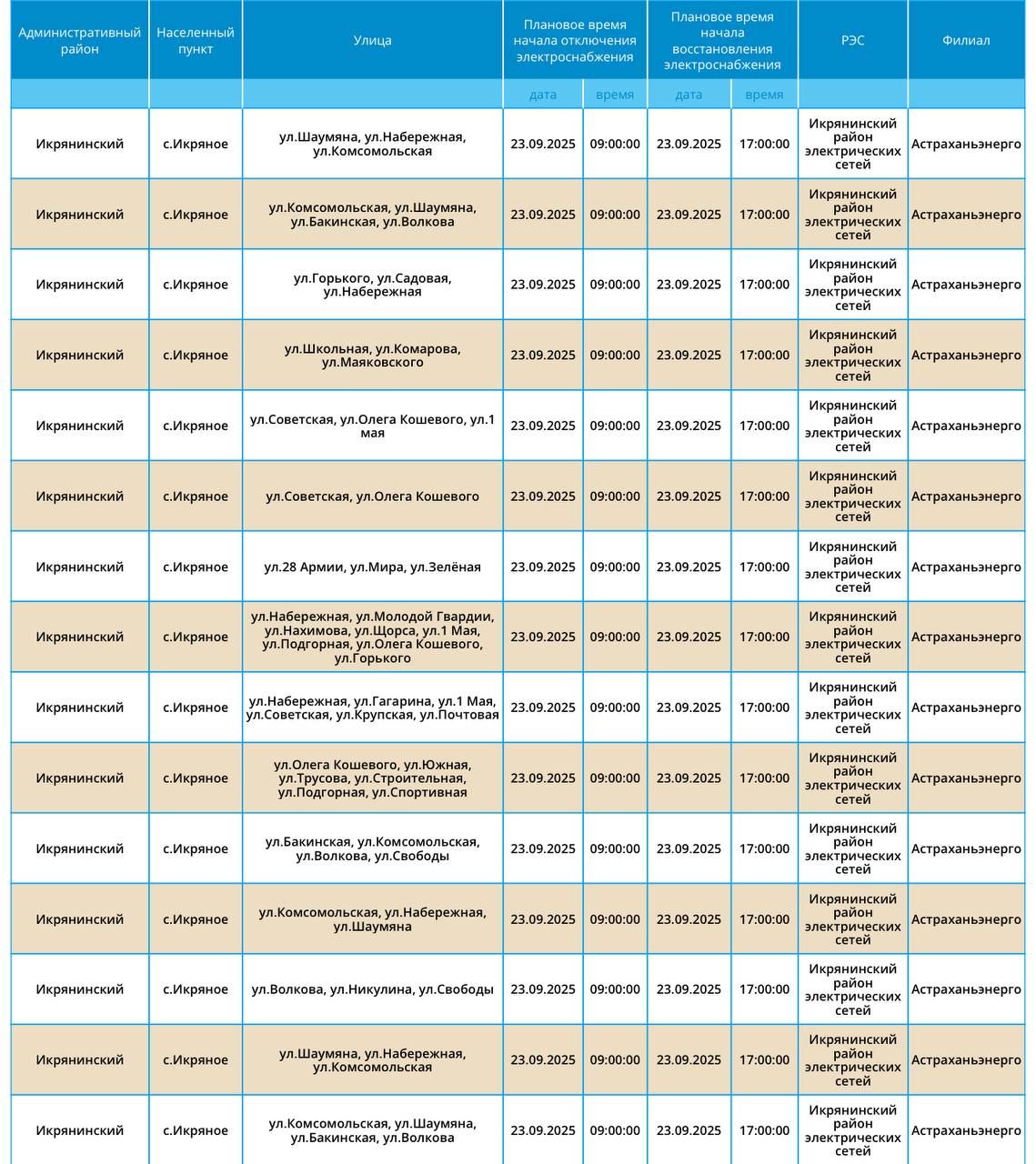 | Административный район | Населенный пункт | Улица | Плановое время начала отключения электроснабжения | | Плановое время начала восстановления электроснабжения | | РЭС | Филиал |
|---|---|---|---|---|---|---|---|---|
| | | | дата | время | дата | время | | |
| Икрянинский | с.Икряное | ул.Шаумяна, ул.Набережная, ул.Комсомольская | 23.09.2025 | 09:00:00 | 23.09.2025 | 17:00:00 | Икрянинский район электрических сетей | Астраханьэнерго |
| Икрянинский | с.Икряное | ул.Комсомольская, ул.Шаумяна, ул.Бакинская, ул.Волкова | 23.09.2025 | 09:00:00 | 23.09.2025 | 17:00:00 | Икрянинский район электрических сетей | Астраханьэнерго |
| Икрянинский | с.Икряное | ул.Горького, ул.Садовая, ул.Набережная | 23.09.2025 | 09:00:00 | 23.09.2025 | 17:00:00 | Икрянинский район электрических сетей | Астраханьэнерго |
| Икрянинский | с.Икряное | ул.Школьная, ул.Комарова, ул.Маяковского | 23.09.2025 | 09:00:00 | 23.09.2025 | 17:00:00 | Икрянинский район электрических сетей | Астраханьэнерго |
| Икрянинский | с.Икряное | ул.Советская, ул.Олега Кошевого, ул.1 мая | 23.09.2025 | 09:00:00 | 23.09.2025 | 17:00:00 | Икрянинский район электрических сетей | Астраханьэнерго |
| Икрянинский | с.Икряное | ул.Советская, ул.Олега Кошевого | 23.09.2025 | 09:00:00 | 23.09.2025 | 17:00:00 | Икрянинский район электрических сетей | Астраханьэнерго |
| Икрянинский | с.Икряное | ул.28 Армии, ул.Мира, ул.Зелёная | 23.09.2025 | 09:00:00 | 23.09.2025 | 17:00:00 | Икрянинский район электрических сетей | Астраханьэнерго |
| Икрянинский | с.Икряное | ул.Набережная, ул.Молодой Гвардии, ул.Нахимова, ул.Щорса, ул.1 Мая, ул.Подгорная, ул.Олега Кошевого, ул.Горького | 23.09.2025 | 09:00:00 | 23.09.2025 | 17:00:00 | Икрянинский район электрических сетей | Астраханьэнерго |
| Икрянинский | с.Икряное | ул.Набережная, ул.Гагарина, ул.1 Мая, ул.Советская, ул.Крупская, ул.Почтовая | 23.09.2025 | 09:00:00 | 23.09.2025 | 17:00:00 | Икрянинский район электрических сетей | Астраханьэнерго |
| Икрянинский | с.Икряное | ул.Олега Кошевого, ул.Южная, ул.Трусова, ул.Строительная, ул.Подгорная, ул.Спортивная | 23.09.2025 | 09:00:00 | 23.09.2025 | 17:00:00 | Икрянинский район электрических сетей | Астраханьэнерго |
| Икрянинский | с.Икряное | ул.Бакинская, ул.Комсомольская, ул.Волкова, ул.Свободы | 23.09.2025 | 09:00:00 | 23.09.2025 | 17:00:00 | Икрянинский район электрических сетей | Астраханьэнерго |
| Икрянинский | с.Икряное | ул.Комсомольская, ул.Набережная, ул.Шаумяна | 23.09.2025 | 09:00:00 | 23.09.2025 | 17:00:00 | Икрянинский район электрических сетей | Астраханьэнерго |
| Икрянинский | с.Икряное | ул.Волкова, ул.Никулина, ул.Свободы | 23.09.2025 | 09:00:00 | 23.09.2025 | 17:00:00 | Икрянинский район электрических сетей | Астраханьэнерго |
| Икрянинский | с.Икряное | ул.Шаумяна, ул.Набережная, ул.Комсомольская | 23.09.2025 | 09:00:00 | 23.09.2025 | 17:00:00 | Икрянинский район электрических сетей | Астраханьэнерго |
| Икрянинский | с.Икряное | ул.Комсомольская, ул.Шаумяна, ул.Бакинская, ул.Волкова | 23.09.2025 | 09:00:00 | 23.09.2025 | 17:00:00 | Икрянинский район электрических сетей | Астраханьэнерго |